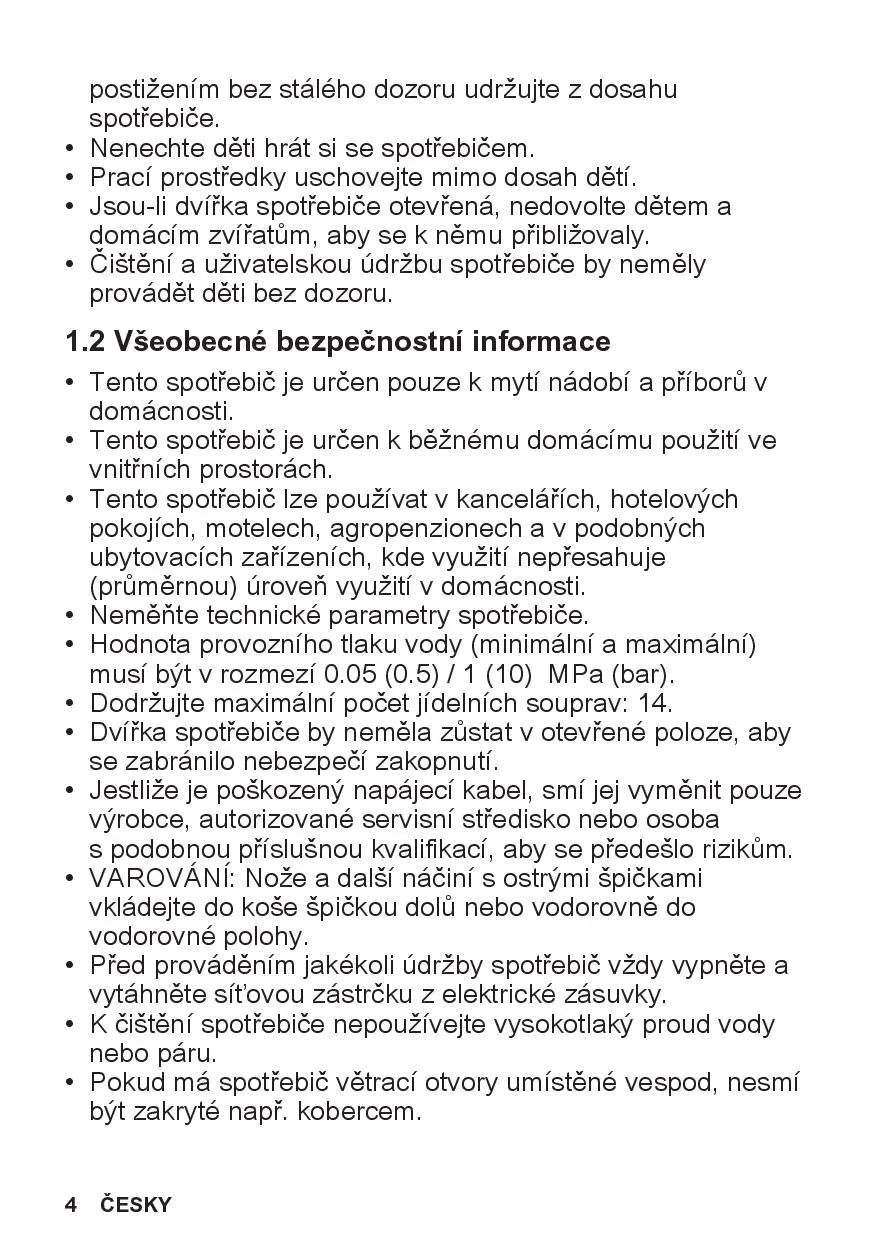 postižením bez stálého dozoru udržujte z dosahu spotřebiče.
• Nenechte děti hrát si se spotřebičem.
• Prací prostředky uschovejte mimo dosah dětí.
• Jsou-li dvířka spotřebiče otevřená, nedovolte dětem a domácím zvířatům, aby se k němu přibližovaly.
• Čištění a uživatelskou údržbu spotřebiče by neměly provádět děti bez dozoru.

1.2 Všeobecné bezpečnostní informace

• Tento spotřebič je určen pouze k mytí nádobí a příborů v domácnosti.
• Tento spotřebič je určen k běžnému domácímu použití ve vnitřních prostorách.
• Tento spotřebič lze používat v kancelářích, hotelových pokojích, motelech, agropenzionech a v podobných ubytovacích zařízeních, kde využití nepřesahuje (průměrnou) úroveň využití v domácnosti.
• Neměňte technické parametry spotřebiče.
• Hodnota provozního tlaku vody (minimální a maximální) musí být v rozmezí 0.05 (0.5) / 1 (10) MPa (bar).
• Dodržujte maximální počet jídelních souprav: 14.
• Dvířka spotřebiče by neměla zůstat v otevřené poloze, aby se zabránilo nebezpečí zakopnutí.
• Jestliže je poškozený napájecí kabel, smí jej vyměnit pouze výrobce, autorizované servisní středisko nebo osoba s podobnou příslušnou kvalifikací, aby se předešlo rizikům.
• VAROVÁNÍ: Nože a další náčiní s ostrými špičkami vkládejte do koše špičkou dolů nebo vodorovně do vodorovné polohy.
• Před prováděním jakékoli údržby spotřebič vždy vypněte a vytáhněte síťovou zástrčku z elektrické zásuvky.
• K čištění spotřebiče nepoužívejte vysokotlaký proud vody nebo páru.
• Pokud má spotřebič větrací otvory umístěné vespod, nesmí být zakryté např. kobercem.

4 ČESKY